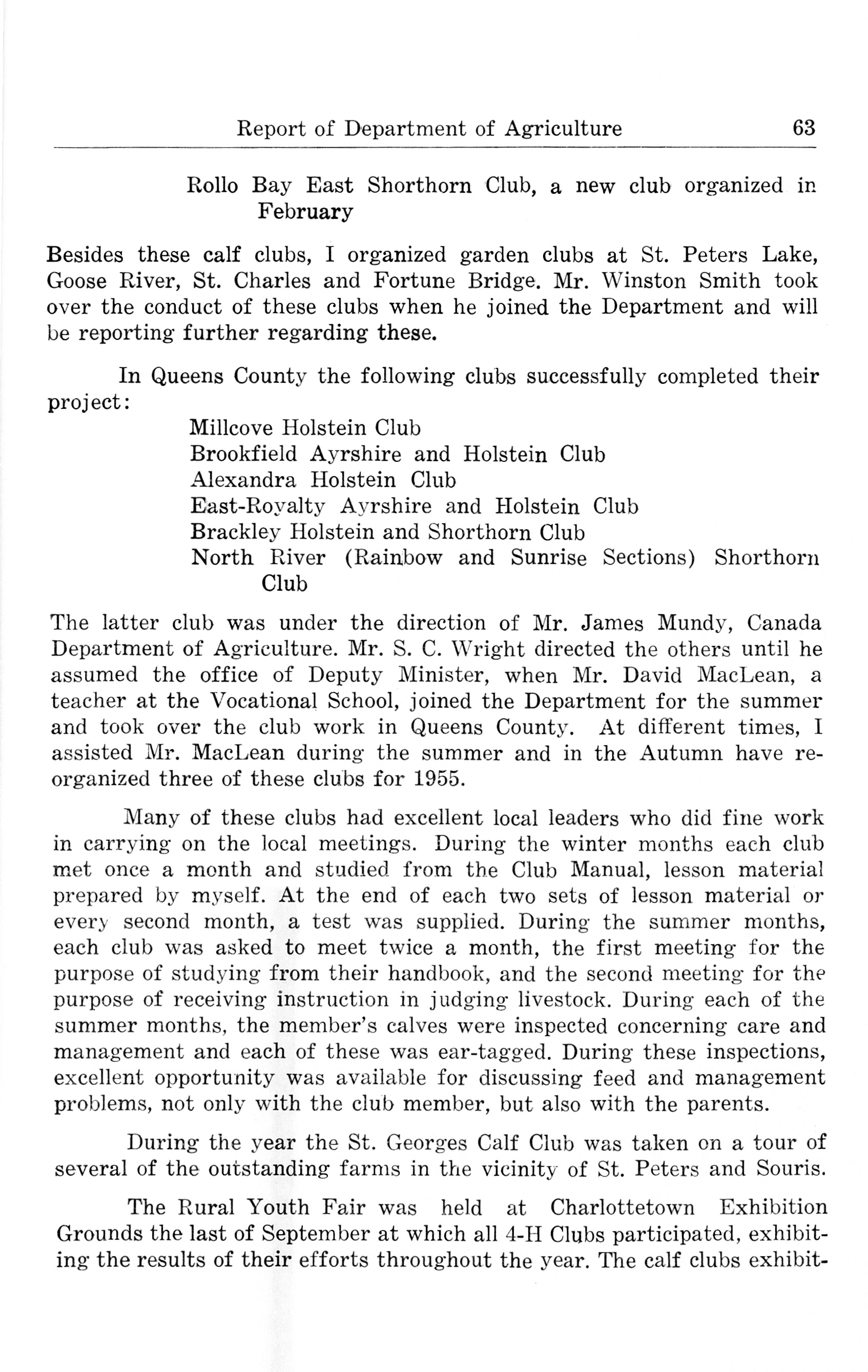 Report of Department of Agriculture 63

Rollo Bay East Shorthorn Club, a new club organized in February

Besides these calf clubs, I organized garden clubs at St. Peters Lake, Goose River, St. Charles and Fortune Bridge. Mr. Winston Smith took over the conduct of these clubs when he joined the Department and will be reporting further regarding these.

In Queens County the following clubs successfully completed their project:

Millcove Holstein Club
Brookfield Ayrshire and Holstein Club
Alexandra Holstein Club
East-Royalty Ayrshire and Holstein Club
Brackley Holstein and Shorthorn Club
North River (Rainbow and Sunrise Sections) Shorthorn Club

The latter club was under the direction of Mr. James Mundy, Canada Department of Agriculture. Mr. S. C. Wright directed the others until he assumed the office of Deputy Minister, when Mr. David MacLean, a teacher at the Vocational School, joined the Department for the summer and took over the club work in Queens County. At different times, I assisted Mr. MacLean during the summer and in the Autumn have reorganized three of these clubs for 1955.

Many of these clubs had excellent local leaders who did fine work in carrying on the local meetings. During the winter months each club met once a month and studied from the Club Manual, lesson material prepared by myself. At the end of each two sets of lesson material or every second month, a test was supplied. During the summer months, each club was asked to meet twice a month, the first meeting for the purpose of studying from their handbook, and the second meeting for the purpose of receiving instruction in judging livestock. During each of the summer months, the member's calves were inspected concerning care and management and each of these was ear-tagged. During these inspections, excellent opportunity was available for discussing feed and management problems, not only with the club member, but also with the parents.

During the year the St. Georges Calf Club was taken on a tour of several of the outstanding farms in the vicinity of St. Peters and Souris.

The Rural Youth Fair was held at Charlottetown Exhibition Grounds the last of September at which all 4-H Clubs participated, exhibiting the results of their efforts throughout the year. The calf clubs exhibit-